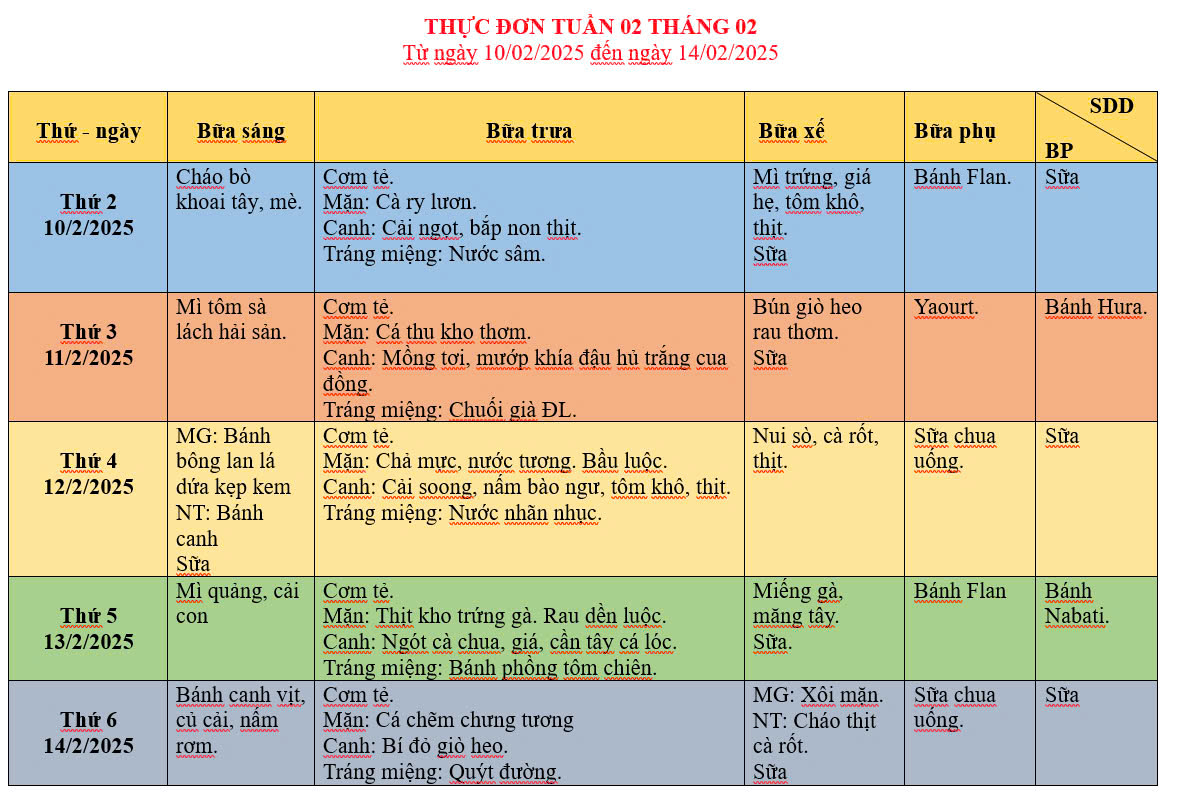 THỰC ĐƠN TUẦN 02 THÁNG 02
Từ ngày 10/02/2025 đến ngày 14/02/2025

| Thứ - ngày | Bữa sáng | Bữa trưa | Bữa xế | Bữa phụ | SDD BP |
|---|---|---|---|---|---|
| Thứ 2 10/2/2025 | Cháo bò khoai tây, mè. | Cơm tẻ. Mặn: Cà ry lươn. Canh: Cải ngọt, bắp non thịt. Tráng miệng: Nước sâm. | Mì trứng, giá hẹ, tôm khô, thịt. Sữa | Bánh Flan. | Sữa |
| Thứ 3 11/2/2025 | Mì tôm sà lách hải sản. | Cơm tẻ. Mặn: Cá thu kho thơm. Canh: Mồng tơi, mướp khía đậu hủ trắng cua đồng. Tráng miệng: Chuối già ĐL. | Bún giò heo rau thơm. Sữa | Yaourt. | Bánh Hura. |
| Thứ 4 12/2/2025 | MG: Bánh bông lan lá dứa kẹp kem NT: Bánh canh Sữa | Cơm tẻ. Mặn: Chả mực, nước tương. Bầu luộc. Canh: Cải soong, nấm bào ngư, tôm khô, thịt. Tráng miệng: Nước nhãn nhục. | Nui sò, cà rốt, thịt. | Sữa chua uống. | Sữa |
| Thứ 5 13/2/2025 | Mì quảng, cải con | Cơm tẻ. Mặn: Thịt kho trứng gà. Rau dền luộc. Canh: Ngót cà chua, giá, cần tây cá lóc. Tráng miệng: Bánh phồng tôm chiên. | Miếng gà, măng tây. Sữa. | Bánh Flan | Bánh Nabati. |
| Thứ 6 14/2/2025 | Bánh canh vịt, củ cải, nấm rơm. | Cơm tẻ. Mặn: Cá chẽm chưng tương Canh: Bí đỏ giò heo. Tráng miệng: Quýt đường. | MG: Xôi mặn. NT: Cháo thịt cà rốt. Sữa | Sữa chua uống. | Sữa |